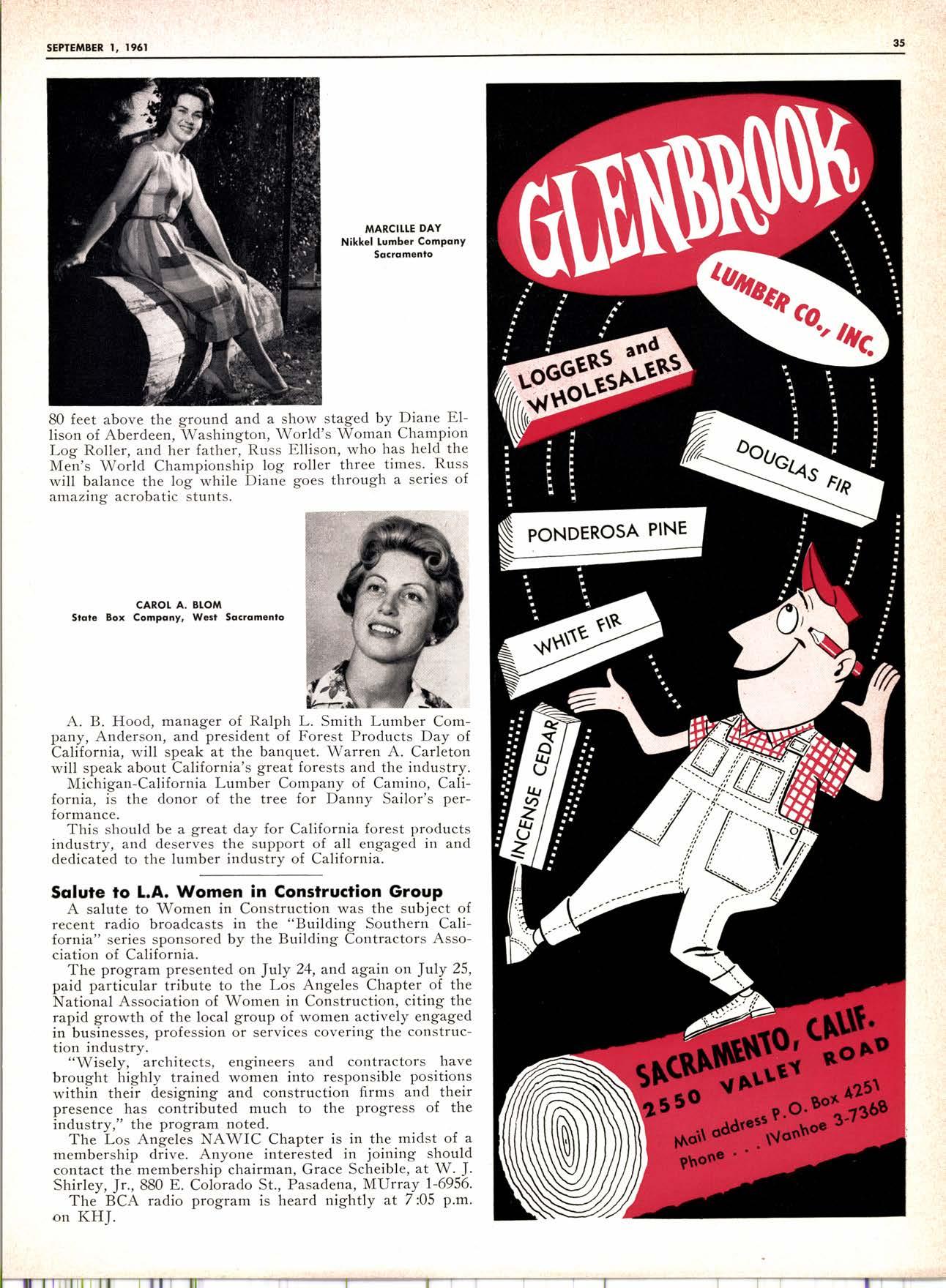 SEPTEMBER 1, 1961

35

MARCILLE DAY
Nikkel Lumber Company
Sacramento

80 feet above the ground and a show staged by Diane Ellison of Aberdeen, Washington, World's Woman Champion Log Roller, and her father, Russ Ellison, who has held the Men's World Championship log roller three times. Russ will balance the log while Diane goes through a series of amazing acrobatic stunts.

CAROL A. BLOM
State Box Company, West Sacramento

A. B. Hood, manager of Ralph L. Smith Lumber Company, Anderson, and president of Forest Products Day of California, will speak at the banquet. Warren A. Carleton will speak about California's great forests and the industry.

Michigan-California Lumber Company of Camino, California, is the donor of the tree for Danny Sailor's performance.

This should be a great day for California forest products industry, and deserves the support of all engaged in and dedicated to the lumber industry of California.

Salute to L.A. Women in Construction Group

A salute to Women in Construction was the subject of recent radio broadcasts in the "Building Southern California" series sponsored by the Building Contractors Association of California.

The program presented on July 24, and again on July 25, paid particular tribute to the Los Angeles Chapter of the National Association of Women in Construction, citing the rapid growth of the local group of women actively engaged in businesses, profession or services covering the construction industry.

"Wisely, architects, engineers and contractors have brought highly trained women into responsible positions within their designing and construction firms and their presence has contributed much to the progress of the industry," the program noted.

The Los Angeles NAWIC Chapter is in the midst of a membership drive. Anyone interested in joining should contact the membership chairman, Grace Scheible, at W. J. Shirley, Jr., 880 E. Colorado St., Pasadena, MUrray 1-6956.

The BCA radio program is heard nightly at 7:05 p.m. on KHJ.

GLENBROOK
LUMBER CO., INC.
LOGGERS and WHOLESALERS
DOUGLAS FIR
PONDEROSA PINE
WHITE FIR
INCENSE CEDAR
SACRAMENTO, CALIF.
2550 VALLEY ROAD
Mail address P. O. Box 4251
Phone . . . IVanhoe 3-7368